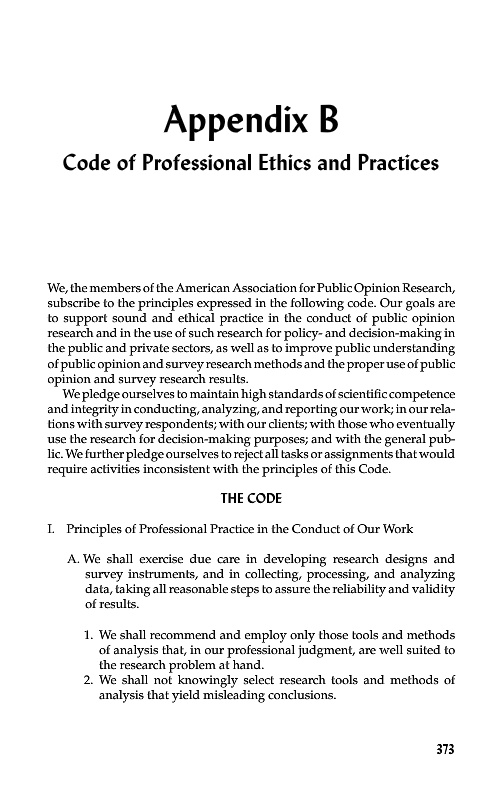 Appendix B

Code of Professional Ethics and Practices

We, the members of the American Association for Public Opinion Research, subscribe to the principles expressed in the following code. Our goals are to support sound and ethical practice in the conduct of public opinion research and in the use of such research for policy- and decision-making in the public and private sectors, as well as to improve public understanding of public opinion and survey research methods and the proper use of public opinion and survey research results.

We pledge ourselves to maintain high standards of scientific competence and integrity in conducting, analyzing, and reporting our work; in our relations with survey respondents; with our clients; with those who eventually use the research for decision-making purposes; and with the general public. We further pledge ourselves to reject all tasks or assignments that would require activities inconsistent with the principles of this Code.

THE CODE

I. Principles of Professional Practice in the Conduct of Our Work

A. We shall exercise due care in developing research designs and survey instruments, and in collecting, processing, and analyzing data, taking all reasonable steps to assure the reliability and validity of results.

1. We shall recommend and employ only those tools and methods of analysis that, in our professional judgment, are well suited to the research problem at hand.
2. We shall not knowingly select research tools and methods of analysis that yield misleading conclusions.

373